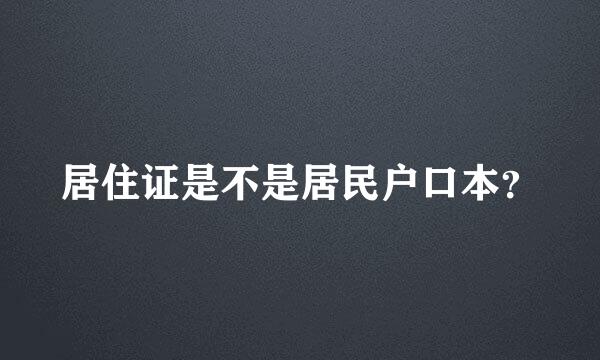 居住证是不是居民户口本?